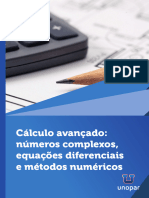 PDF

Cálculo avançado: números complexos, equações diferenciais e métodos numéricos

unopar